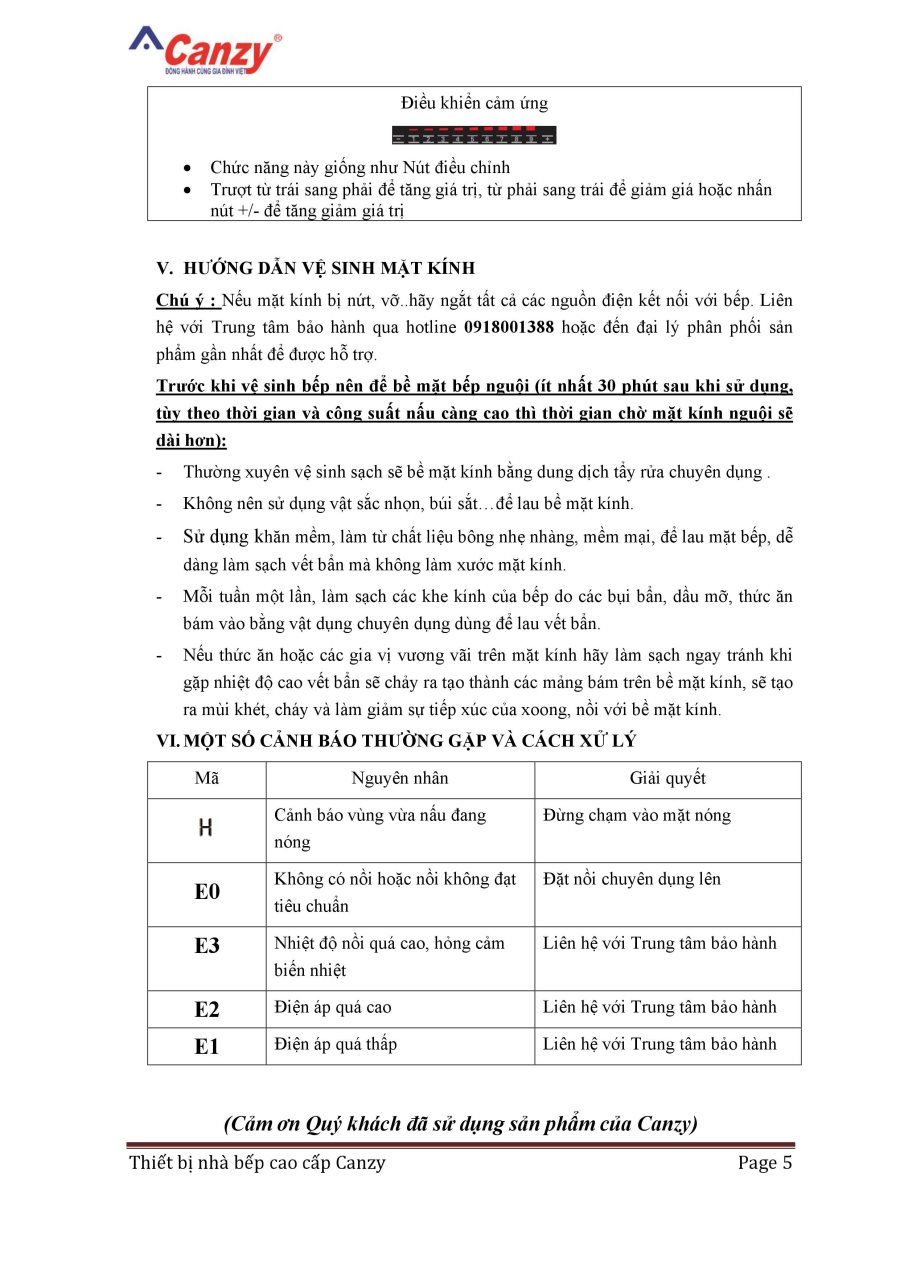 Canzy®
ĐỒNG HÀNH CÙNG GIA ĐÌNH VIỆT

Điều khiển cảm ứng

- Chức năng này giống như Nút điều chỉnh
- Trượt từ trái sang phải để tăng giá trị, từ phải sang trái để giảm giá hoặc nhấn nút +/- để tăng giảm giá trị

V. HƯỚNG DẪN VỆ SINH MẶT KÍNH

Chú ý : Nếu mặt kính bị nứt, vỡ..hãy ngắt tất cả các nguồn điện kết nối với bếp. Liên hệ với Trung tâm bảo hành qua hotline 0918001388 hoặc đến đại lý phân phối sản phẩm gần nhất để được hỗ trợ.

Trước khi vệ sinh bếp nên để bề mặt bếp nguội (ít nhất 30 phút sau khi sử dụng, tùy theo thời gian và công suất nấu càng cao thì thời gian chờ mặt kính nguội sẽ dài hơn):

- Thường xuyên vệ sinh sạch sẽ bề mặt kính bằng dung dịch tẩy rửa chuyên dụng .
- Không nên sử dụng vật sắc nhọn, búi sắt…để lau bề mặt kính.
- Sử dụng khăn mềm, làm từ chất liệu bông nhẹ nhàng, mềm mại, để lau mặt bếp, dễ dàng làm sạch vết bẩn mà không làm xước mặt kính.
- Mỗi tuần một lần, làm sạch các khe kính của bếp do các bụi bẩn, dầu mỡ, thức ăn bám vào bằng vật dụng chuyên dụng dùng để lau vết bẩn.
- Nếu thức ăn hoặc các gia vị vương vãi trên mặt kính hãy làm sạch ngay tránh khi gặp nhiệt độ cao vết bẩn sẽ chảy ra tạo thành các mảng bám trên bề mặt kính, sẽ tạo ra mùi khét, cháy và làm giảm sự tiếp xúc của xoong, nồi với bề mặt kính.

VI. MỘT SỐ CẢNH BÁO THƯỜNG GẶP VÀ CÁCH XỬ LÝ

| Mã | Nguyên nhân | Giải quyết |
|---|---|---|
| H | Cảnh báo vùng vừa nấu đang nóng | Đừng chạm vào mặt nóng |
| E0 | Không có nồi hoặc nồi không đạt tiêu chuẩn | Đặt nồi chuyên dụng lên |
| E3 | Nhiệt độ nồi quá cao, hỏng cảm biến nhiệt | Liên hệ với Trung tâm bảo hành |
| E2 | Điện áp quá cao | Liên hệ với Trung tâm bảo hành |
| E1 | Điện áp quá thấp | Liên hệ với Trung tâm bảo hành |

(Cảm ơn Quý khách đã sử dụng sản phẩm của Canzy)

Thiết bị nhà bếp cao cấp Canzy Page 5